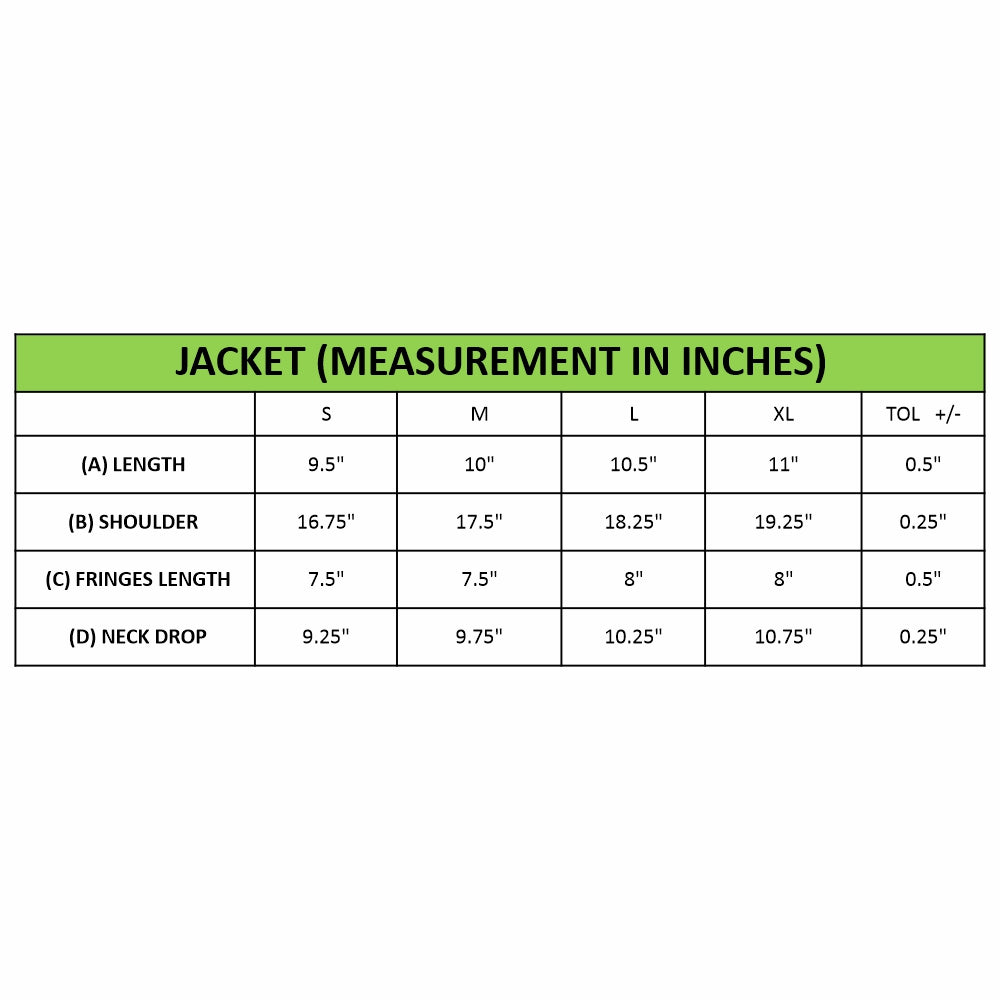 JACKET (MEASUREMENT IN INCHES)

| | S | M | L | XL | TOL +/- |
|---|---|---|---|---|---|
| (A) LENGTH | 9.5" | 10" | 10.5" | 11" | 0.5" |
| (B) SHOULDER | 16.75" | 17.5" | 18.25" | 19.25" | 0.25" |
| (C) FRINGES LENGTH | 7.5" | 7.5" | 8" | 8" | 0.5" |
| (D) NECK DROP | 9.25" | 9.75" | 10.25" | 10.75" | 0.25" |